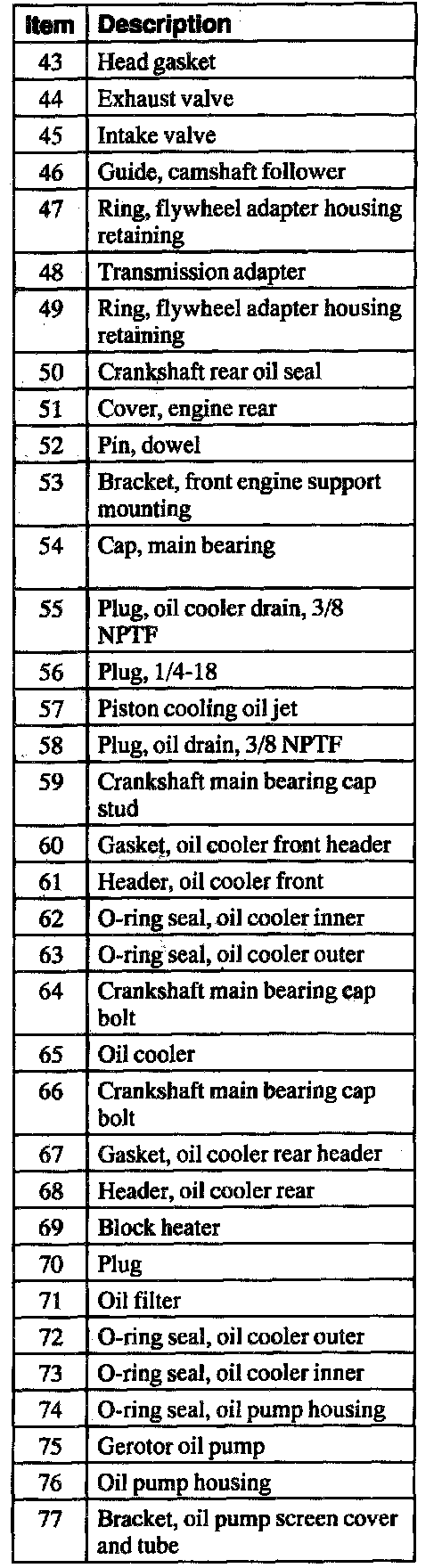 | Item | Description |
|---|---|
| 43 | Head gasket |
| 44 | Exhaust valve |
| 45 | Intake valve |
| 46 | Guide, camshaft follower |
| 47 | Ring, flywheel adapter housing retaining |
| 48 | Transmission adapter |
| 49 | Ring, flywheel adapter housing retaining |
| 50 | Crankshaft rear oil seal |
| 51 | Cover, engine rear |
| 52 | Pin, dowel |
| 53 | Bracket, front engine support mounting |
| 54 | Cap, main bearing |
| 55 | Plug, oil cooler drain, 3/8 NPTF |
| 56 | Plug, 1/4-18 |
| 57 | Piston cooling oil jet |
| 58 | Plug, oil drain, 3/8 NPTF |
| 59 | Crankshaft main bearing cap stud |
| 60 | Gasket, oil cooler front header |
| 61 | Header, oil cooler front |
| 62 | O-ring seal, oil cooler inner |
| 63 | O-ring seal, oil cooler outer |
| 64 | Crankshaft main bearing cap bolt |
| 65 | Oil cooler |
| 66 | Crankshaft main bearing cap bolt |
| 67 | Gasket, oil cooler rear header |
| 68 | Header, oil cooler rear |
| 69 | Block heater |
| 70 | Plug |
| 71 | Oil filter |
| 72 | O-ring seal, oil cooler outer |
| 73 | O-ring seal, oil cooler inner |
| 74 | O-ring seal, oil pump housing |
| 75 | Gerotor oil pump |
| 76 | Oil pump housing |
| 77 | Bracket, oil pump screen cover and tube |